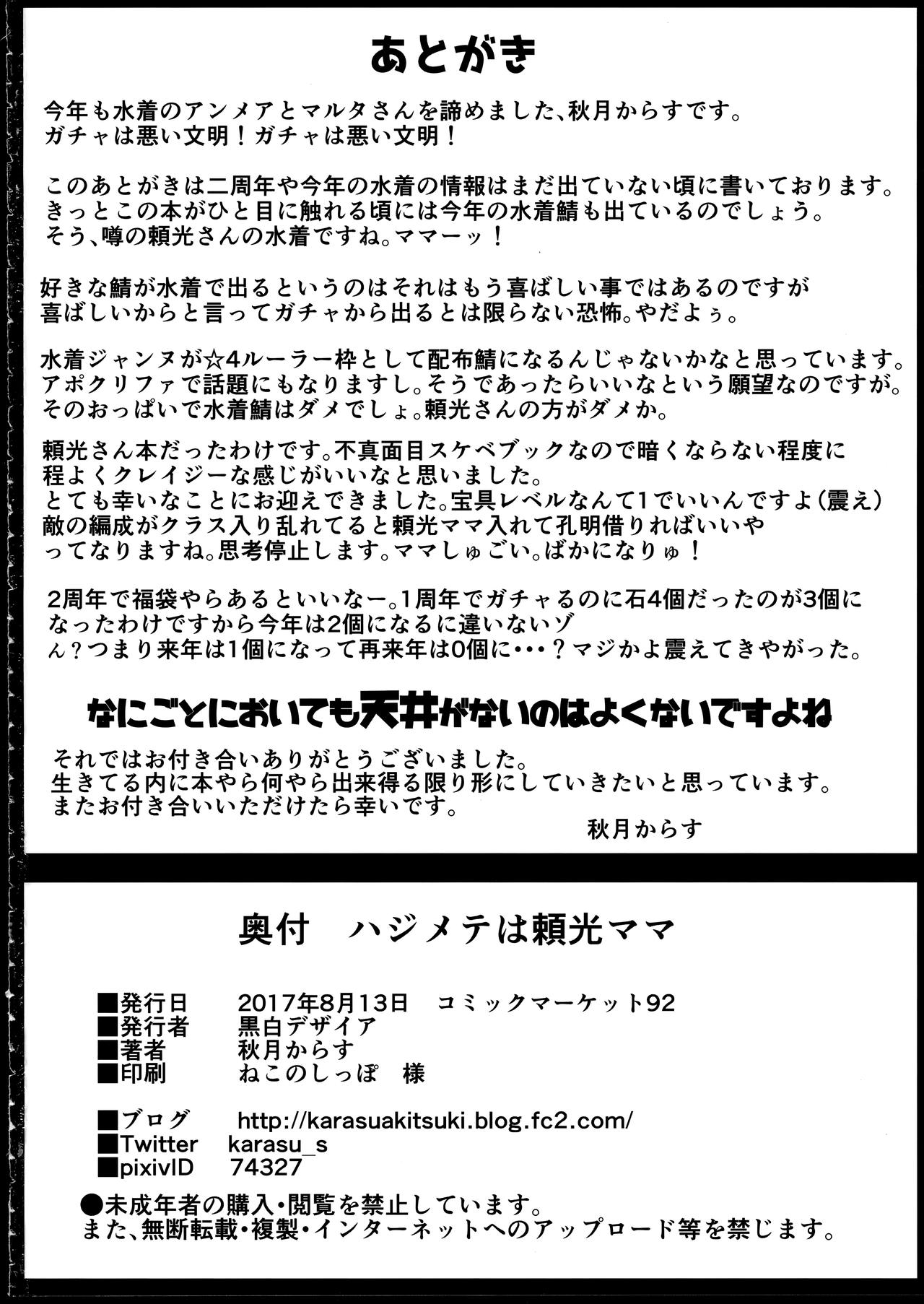 あとがき

今年も水着のアンメアとマルタさんを諦めました、秋月からすです。
ガチャは悪い文明！ガチャは悪い文明！

このあとがきは二周年や今年の水着の情報はまだ出ていない頃に書いております。
きっとこの本がひと目に触れる頃には今年の水着鯖も出ているのでしょう。
そう、噂の頼光さんの水着ですね。ママーッ！

好きな鯖が水着で出るというのはそれはもう喜ばしい事ではあるのですが
喜ばしいからと言ってガチャから出るとは限らない恐怖。やだよぅ。

水着ジャンヌが☆4ルーラー枠として配布鯖になるんじゃないかなと思っています。
アポクリファで話題にもなりますし。そうであったらいいなという願望なのですが。
そのおっぱいで水着鯖はダメでしょ。頼光さんの方がダメか。

頼光さん本だったわけです。不真面目スケベブックなので暗くならない程度に
程よくクレイジーな感じがいいなと思いました。
とても幸いなことにお迎えできました。宝具レベルなんて1でいいんですよ（震え）
敵の編成がクラス入り乱れてると頼光ママ入れて孔明借りればいいや
ってなりますね。思考停止します。ママしゅごい。ばかになりゅ！

2周年で福袋やらあるといいなー。1周年でガチャるのに石4個だったのが3個に
なったわけですから今年は2個になるに違いないゾ
ん？つまり来年は1個になって再来年は0個に･･･？マジかよ震えてきやがった。

なにごとにおいても天井がないのはよくないですよね

それではお付き合いありがとうございました。
生きてる内に本やら何やら出来得る限り形にしていきたいと思っています。
またお付き合いいただけたら幸いです。
秋月からす

奥付　ハジメテは頼光ママ

■発行日　2017年8月13日　コミックマーケット92
■発行者　黒白デザイア
■著者　秋月からす
■印刷　ねこのしっぽ　様

■ブログ　http://karasuakitsuki.blog.fc2.com/
■Twitter　karasu_s
■pixivID　74327

●未成年者の購入・閲覧を禁止しています。
また、無断転載・複製・インターネットへのアップロード等を禁じます。